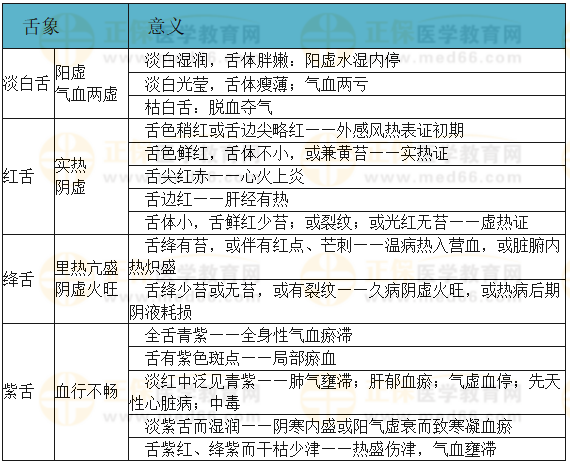 | 舌象 | | 意义 |
|---|---|---|
| 淡白舌 | 阳虚 气血两虚 | 淡白湿润，舌体胖嫩：阳虚水湿内停 |
| | | 淡白光莹，舌体瘦薄；气血两亏 |
| | | 枯白舌：脱血夺气 |
| 红舌 | 实热 阴虚 | 舌色稍红或舌边尖略红——外感风热表证初期 |
| | | 舌色鲜红，舌体不小，或兼黄苔——实热证 |
| | | 舌尖红赤——心火上炎 |
| | | 舌边红——肝经有热 |
| | | 舌体小，舌鲜红少苔；或裂纹；或光红无苔——虚热证 |
| 绛舌 | 里热亢盛 阴虚火旺 | 舌绛有苔，或伴有红点、芒刺——温病热入营血，或脏腑内热炽盛 |
| | | 舌绛少苔或无苔，或有裂纹——久病阴虚火旺，或热病后期阴液耗损 |
| 紫舌 | 血行不畅 | 全舌青紫——全身性气血瘀滞 |
| | | 舌有紫色斑点——局部瘀血 |
| | | 淡红中泛见青紫——肺气壅滞；肝郁血瘀；气虚血停；先天性心脏病；中毒 |
| | | 淡紫舌而湿润——阴寒内盛或阳气虚衰而致寒凝血瘀 |
| | | 舌紫红、绛紫而干枯少津——热盛伤津，气血壅滞 |

正保医学教育网 www.med66.com